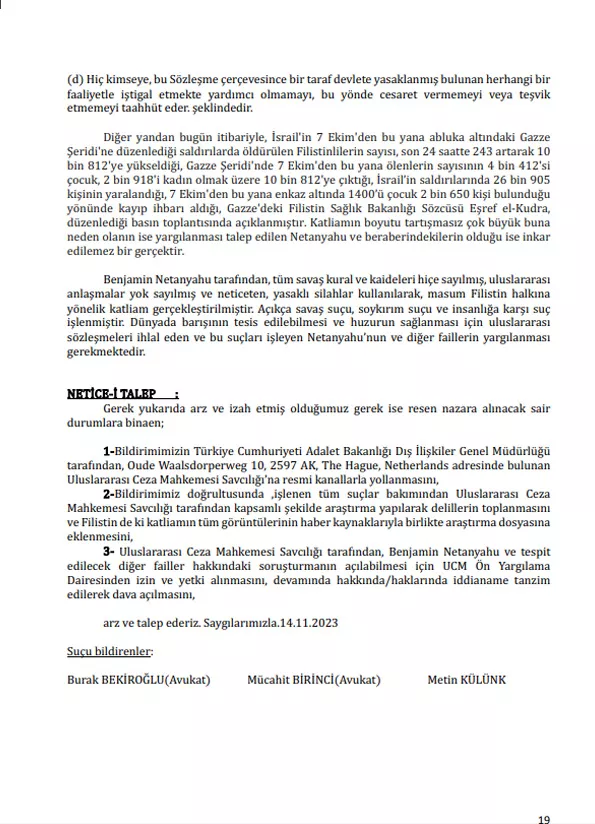 (d) Hiç kimseye, bu Sözleşme çerçevesince bir taraf devlete yasaklanmış bulunan herhangi bir faaliyetle iştigal etmekte yardımcı olmamayı, bu yönde cesaret vermemeyi veya teşvik etmemeyi taahhüt eder. şeklindedir.

Diğer yandan bugün itibariyle, İsrail'in 7 Ekim'den bu yana abluka altındaki Gazze Şeridi'ne düzenlediği saldırılarda öldürülen Filistinlilerin sayısı, son 24 saatte 243 artarak 10 bin 812'ye yükseldiği, Gazze Şeridi'nde 7 Ekim'den bu yana ölenlerin sayısının 4 bin 412'si çocuk, 2 bin 918'i kadın olmak üzere 10 bin 812'ye çıktığı, İsrail'in saldırılarında 26 bin 905 kişinin yaralandığı, 7 Ekim'den bu yana enkaz altında 1400'ü çocuk 2 bin 650 kişi bulunduğu yönünde kayıp ihbarı aldığı, Gazze'deki Filistin Sağlık Bakanlığı Sözcüsü Eşref el-Kudra, düzenlediği basın toplantısında açıklanmıştır. Katliamın boyutu tartışmasız çok büyük buna neden olanın ise yargılanması talep edilen Netanyahu ve beraberindekilerin olduğu ise inkar edilemez bir gerçektir.

Benjamin Netanyahu tarafından, tüm savaş kural ve kaideleri hiçe sayılmış, uluslararası anlaşmalar yok sayılmış ve neticeten, yasaklı silahlar kullanılarak, masum Filistin halkına yönelik katliam gerçekleştirilmiştir. Açıkça savaş suçu, soykırım suçu ve insanlığa karşı suç işlenmiştir. Dünyada barışının tesis edilebilmesi ve huzurun sağlanması için uluslararası sözleşmeleri ihlal eden ve bu suçları işleyen Netanyahu'nun ve diğer faillerin yargılanması gerekmektedir.

NETİCE-İ TALEP :
Gerek yukarıda arz ve izah etmiş olduğumuz gerek ise resen nazara alınacak sair durumlara binaen;

1-Bildirimimizin Türkiye Cumhuriyeti Adalet Bakanlığı Dış İlişkiler Genel Müdürlüğü tarafından, Oude Waalsdorperweg 10, 2597 AK, The Hague, Netherlands adresinde bulunan Uluslararası Ceza Mahkemesi Savcılığı'na resmi kanallarla yollanmasını,
2-Bildirimimiz doğrultusunda ,işlenen tüm suçlar bakımından Uluslararası Ceza Mahkemesi Savcılığı tarafından kapsamlı şekilde araştırma yapılarak delillerin toplanmasını ve Filistin de ki katliamın tüm görüntülerinin haber kaynaklarıyla birlikte araştırma dosyasına eklenmesini,
3- Uluslararası Ceza Mahkemesi Savcılığı tarafından, Benjamin Netanyahu ve tespit edilecek diğer failler hakkındaki soruşturmanın açılabilmesi için UCM Ön Yargılama Dairesinden izin ve yetki alınmasını, devamında hakkında/haklarında iddianame tanzim edilerek dava açılmasını,

arz ve talep ederiz. Saygılarımızla.14.11.2023

Suçu bildirenler:

Burak BEKİROĞLU(Avukat) Mücahit BİRİNCİ(Avukat) Metin KÜLÜNK

19